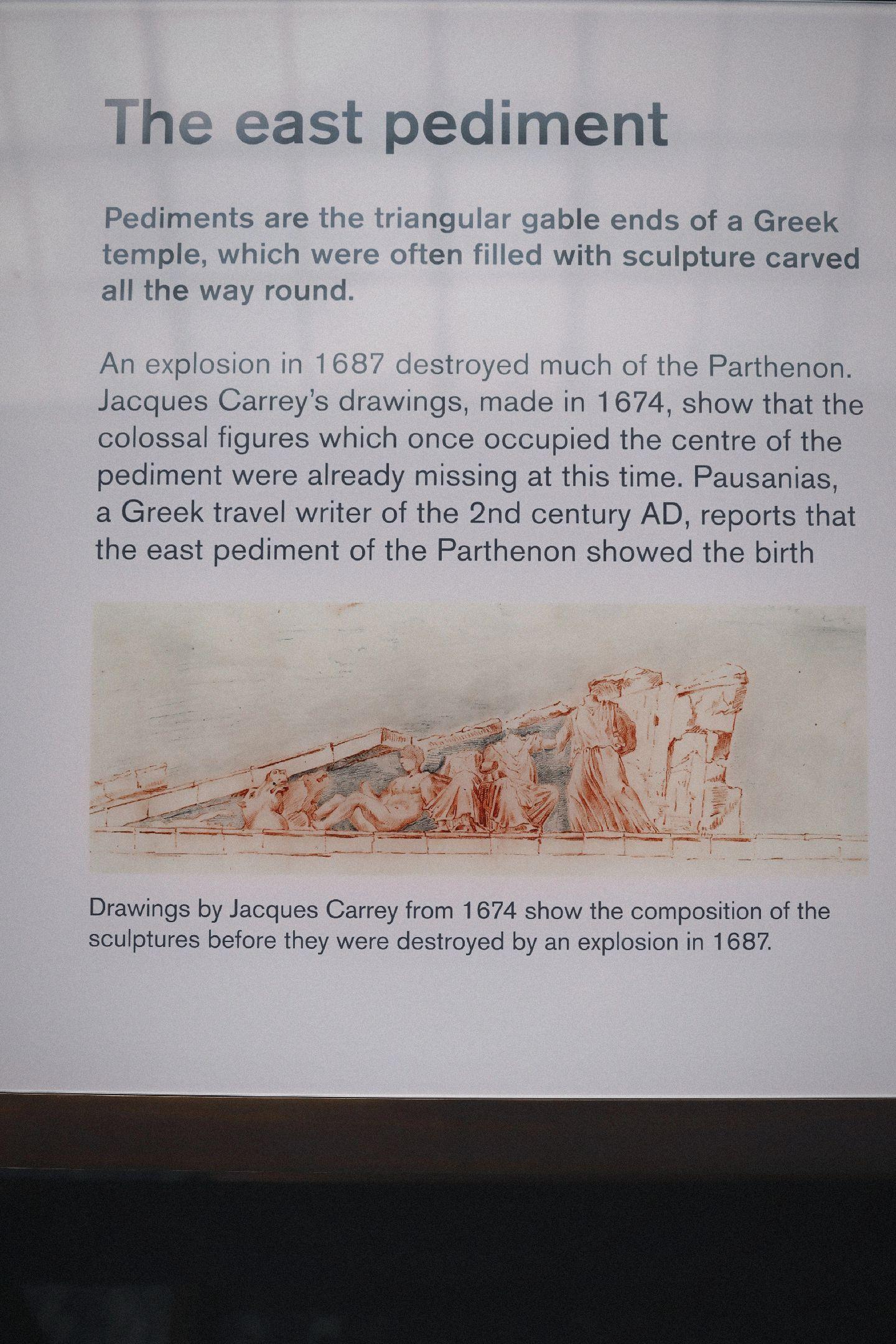 The east pediment

Pediments are the triangular gable ends of a Greek temple, which were often filled with sculpture carved all the way round.

An explosion in 1687 destroyed much of the Parthenon. Jacques Carrey's drawings, made in 1674, show that the colossal figures which once occupied the centre of the pediment were already missing at this time. Pausanias, a Greek travel writer of the 2nd century AD, reports that the east pediment of the Parthenon showed the birth

Drawings by Jacques Carrey from 1674 show the composition of the sculptures before they were destroyed by an explosion in 1687.